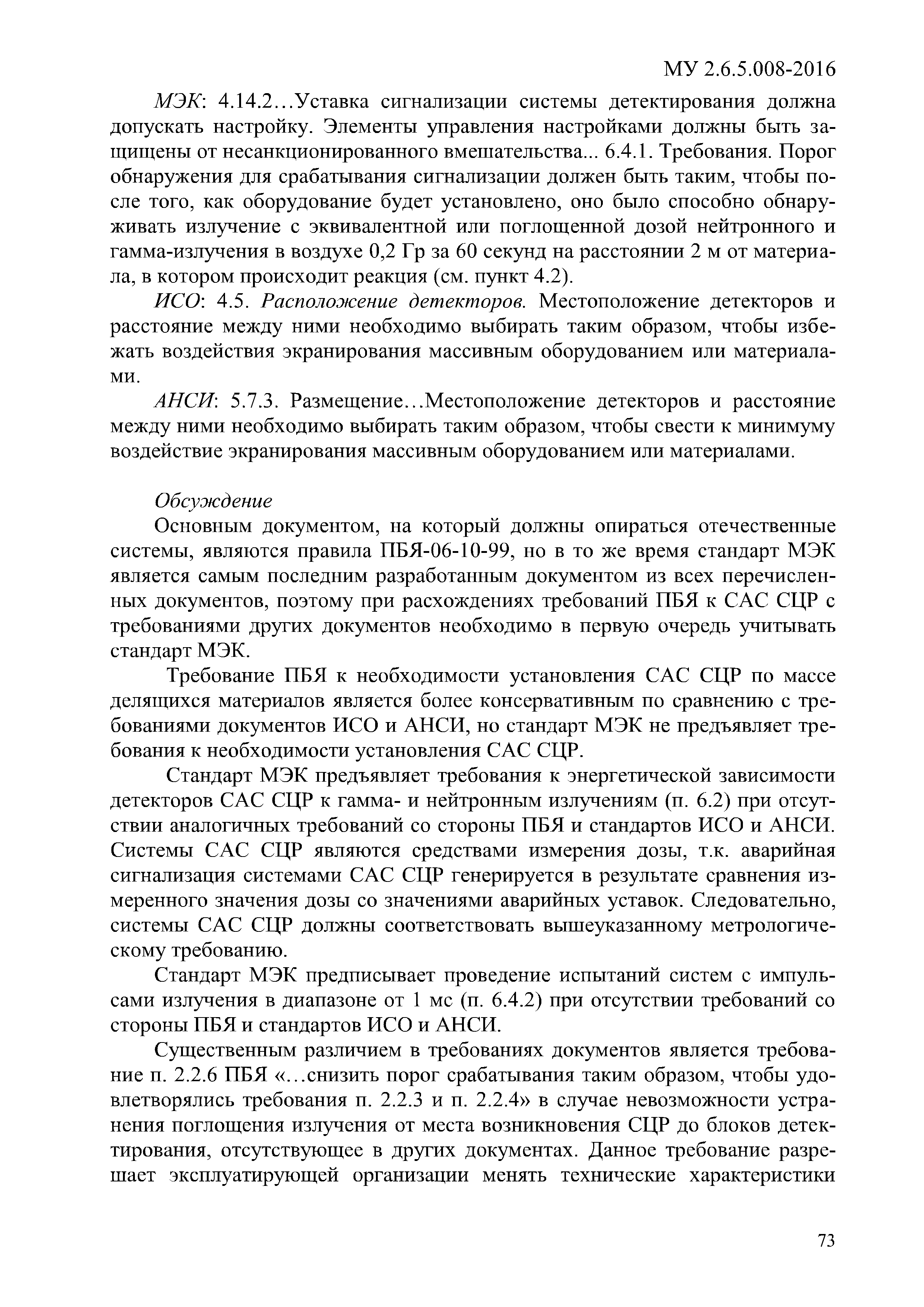 МУ 2.6.5.008-2016

МЭК: 4.14.2…Уставка сигнализации системы детектирования должна допускать настройку. Элементы управления настройками должны быть защищены от несанкционированного вмешательства... 6.4.1. Требования. Порог обнаружения для срабатывания сигнализации должен быть таким, чтобы после того, как оборудование будет установлено, оно было способно обнаруживать излучение с эквивалентной или поглощенной дозой нейтронного и гамма-излучения в воздухе 0,2 Гр за 60 секунд на расстоянии 2 м от материала, в котором происходит реакция (см. пункт 4.2).

ИСО: 4.5. Расположение детекторов. Местоположение детекторов и расстояние между ними необходимо выбирать таким образом, чтобы избежать воздействия экранирования массивным оборудованием или материалами.

АНСИ: 5.7.3. Размещение…Местоположение детекторов и расстояние между ними необходимо выбирать таким образом, чтобы свести к минимуму воздействие экранирования массивным оборудованием или материалами.

Обсуждение

Основным документом, на который должны опираться отечественные системы, являются правила ПБЯ-06-10-99, но в то же время стандарт МЭК является самым последним разработанным документом из всех перечисленных документов, поэтому при расхождениях требований ПБЯ к САС СЦР с требованиями других документов необходимо в первую очередь учитывать стандарт МЭК.

Требование ПБЯ к необходимости установления САС СЦР по массе делящихся материалов является более консервативным по сравнению с требованиями документов ИСО и АНСИ, но стандарт МЭК не предъявляет требования к необходимости установления САС СЦР.

Стандарт МЭК предъявляет требования к энергетической зависимости детекторов САС СЦР к гамма- и нейтронным излучениям (п. 6.2) при отсутствии аналогичных требований со стороны ПБЯ и стандартов ИСО и АНСИ. Системы САС СЦР являются средствами измерения дозы, т.к. аварийная сигнализация системами САС СЦР генерируется в результате сравнения измеренного значения дозы со значениями аварийных уставок. Следовательно, системы САС СЦР должны соответствовать вышеуказанному метрологическому требованию.

Стандарт МЭК предписывает проведение испытаний систем с импульсами излучения в диапазоне от 1 мс (п. 6.4.2) при отсутствии требований со стороны ПБЯ и стандартов ИСО и АНСИ.

Существенным различием в требованиях документов является требование п. 2.2.6 ПБЯ «…снизить порог срабатывания таким образом, чтобы удовлетворялись требования п. 2.2.3 и п. 2.2.4» в случае невозможности устранения поглощения излучения от места возникновения СЦР до блоков детектирования, отсутствующее в других документах. Данное требование разрешает эксплуатирующей организации менять технические характеристики

73